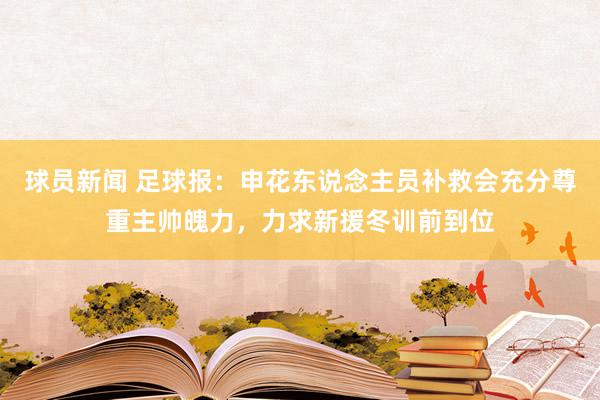 球员新闻 足球报：申花东说念主员补救会充分尊重主帅魄力，力求新援冬训前到位